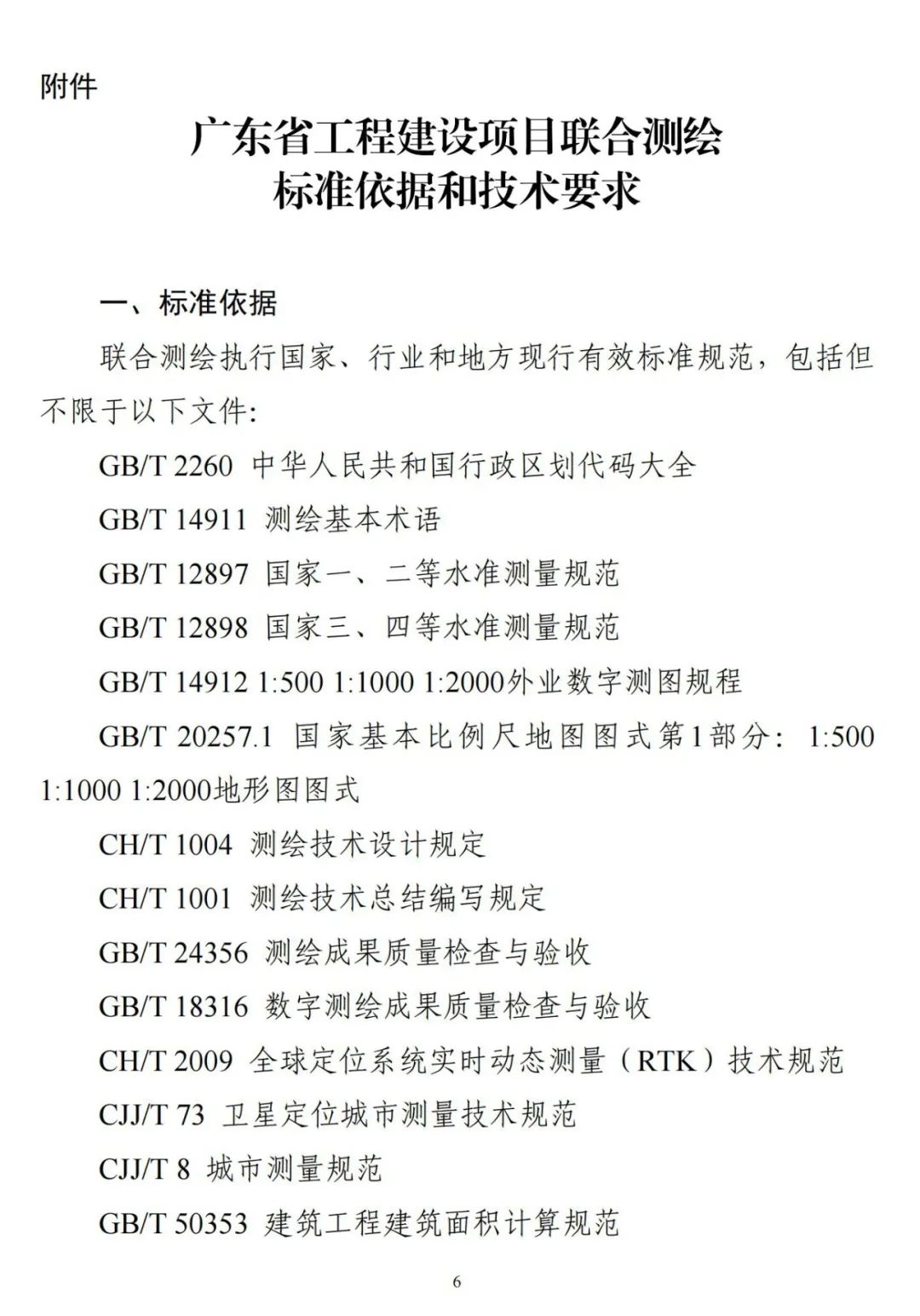 附件

广东省工程建设项目联合测绘
标准依据和技术要求

一、标准依据

联合测绘执行国家、行业和地方现行有效标准规范，包括但不限于以下文件：

GB/T 2260 中华人民共和国行政区划代码大全

GB/T 14911 测绘基本术语

GB/T 12897 国家一、二等水准测量规范

GB/T 12898 国家三、四等水准测量规范

GB/T 14912 1:500 1:1000 1:2000外业数字测图规程

GB/T 20257.1 国家基本比例尺地图图式第1部分：1:500 1:1000 1:2000地形图图式

CH/T 1004 测绘技术设计规定

CH/T 1001 测绘技术总结编写规定

GB/T 24356 测绘成果质量检查与验收

GB/T 18316 数字测绘成果质量检查与验收

CH/T 2009 全球定位系统实时动态测量（RTK）技术规范

CJJ/T 73 卫星定位城市测量技术规范

CJJ/T 8 城市测量规范

GB/T 50353 建筑工程建筑面积计算规范

6